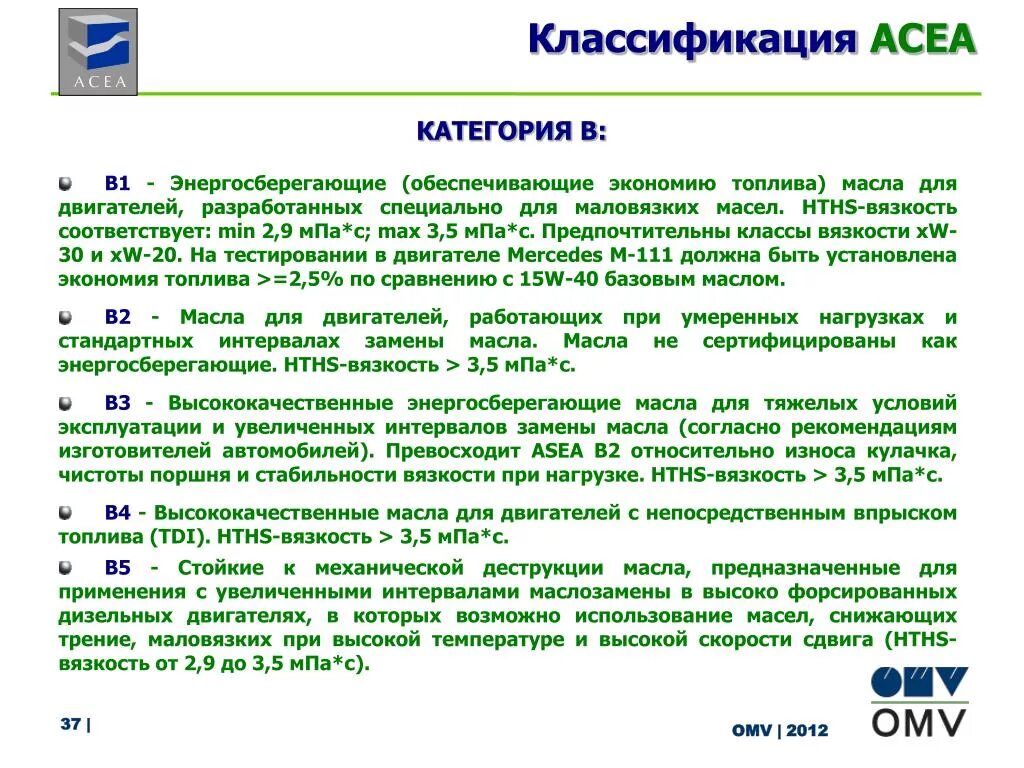 ACEA

Классификация ACEA

КАТЕГОРИЯ B:

B1 - Энергосберегающие (обеспечивающие экономию топлива) масла для двигателей, разработанных специально для маловязких масел. HTHS-вязкость соответствует: min 2,9 мПа*с; max 3,5 мПа*с. Предпочтительны классы вязкости xW-30 и xW-20. На тестировании в двигателе Mercedes M-111 должна быть установлена экономия топлива >=2,5% по сравнению с 15W-40 базовым маслом.

B2 - Масла для двигателей, работающих при умеренных нагрузках и стандартных интервалах замены масла. Масла не сертифицированы как энергосберегающие. HTHS-вязкость > 3,5 мПа*с.

B3 - Высококачественные энергосберегающие масла для тяжелых условий эксплуатации и увеличенных интервалов замены масла (согласно рекомендациям изготовителей автомобилей). Превосходит ASEA B2 относительно износа кулачка, чистоты поршня и стабильности вязкости при нагрузке. HTHS-вязкость > 3,5 мПа*с.

B4 - Высококачественные масла для двигателей с непосредственным впрыском топлива (TDI). HTHS-вязкость > 3,5 мПа*с.

B5 - Стойкие к механической деструкции масла, предназначенные для применения с увеличенными интервалами маслозамены в высоко форсированных дизельных двигателях, в которых возможно использование масел, снижающих трение, маловязких при высокой температуре и высокой скорости сдвига (HTHS-вязкость от 2,9 до 3,5 мПа*с).

37 |

OMV | 2012

OMV